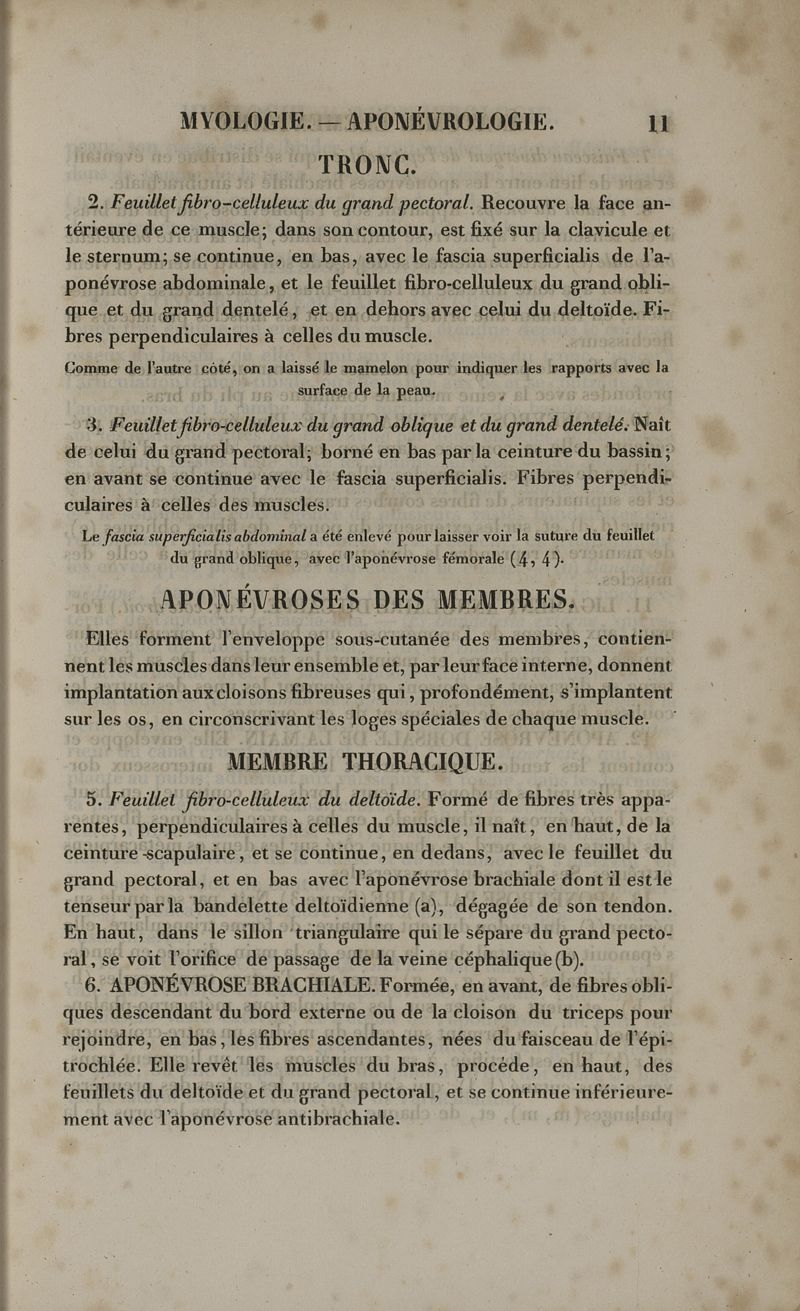 MYOLOGIE. — APONÉVROLOGIE. 11

TRONC.

2. Feuillet fibro-celluleux du grand pectoral. Recouvre la face antérieure de ce muscle; dans son contour, est fixé sur la clavicule et le sternum; se continue, en bas, avec le fascia superficialis de l'aponévrose abdominale, et le feuillet fibro-celluleux du grand oblique et du grand dentelé, et en dehors avec celui du deltoïde. Fibres perpendiculaires à celles du muscle.

Comme de l'autre côté, on a laissé le mamelon pour indiquer les rapports avec la surface de la peau.

3. Feuillet fibro-celluleux du grand oblique et du grand dentelé. Naît de celui du grand pectoral; borné en bas par la ceinture du bassin; en avant se continue avec le fascia superficialis. Fibres perpendiculaires à celles des muscles.

Le fascia superficialis abdominal a été enlevé pour laisser voir la suture du feuillet du grand oblique, avec l'aponévrose fémorale (4, 4).

APONÉVROSES DES MEMBRES.

Elles forment l'enveloppe sous-cutanée des membres, contiennent les muscles dans leur ensemble et, par leur face interne, donnent implantation aux cloisons fibreuses qui, profondément, s'implantent sur les os, en circonscrivant les loges spéciales de chaque muscle.

MEMBRE THORACIQUE.

5. Feuillet fibro-celluleux du deltoïde. Formé de fibres très apparentes, perpendiculaires à celles du muscle, il naît, en haut, de la ceinture scapulaire, et se continue, en dedans, avec le feuillet du grand pectoral, et en bas avec l'aponévrose brachiale dont il est le tenseur par la bandelette deltoïdienne (a), dégagée de son tendon. En haut, dans le sillon triangulaire qui le sépare du grand pectoral, se voit l'orifice de passage de la veine céphalique (b).

6. APONÉVROSE BRACHIALE. Formée, en avant, de fibres obliques descendant du bord externe ou de la cloison du triceps pour rejoindre, en bas, les fibres ascendantes, nées du faisceau de l'épitrochlée. Elle revêt les muscles du bras, procède, en haut, des feuillets du deltoïde et du grand pectoral, et se continue inférieurement avec l'aponévrose antibrachiale.